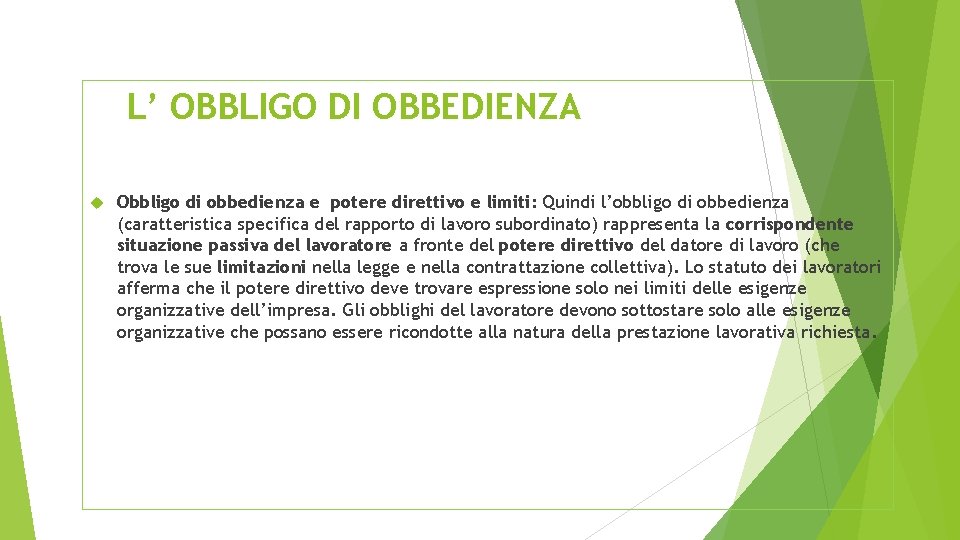 L’ OBBLIGO DI OBBEDIENZA

Obbligo di obbedienza e potere direttivo e limiti: Quindi l’obbligo di obbedienza (caratteristica specifica del rapporto di lavoro subordinato) rappresenta la corrispondente situazione passiva del lavoratore a fronte del potere direttivo del datore di lavoro (che trova le sue limitazioni nella legge e nella contrattazione collettiva). Lo statuto dei lavoratori afferma che il potere direttivo deve trovare espressione solo nei limiti delle esigenze organizzative dell’impresa. Gli obblighi del lavoratore devono sottostare solo alle esigenze organizzative che possano essere ricondotte alla natura della prestazione lavorativa richiesta.